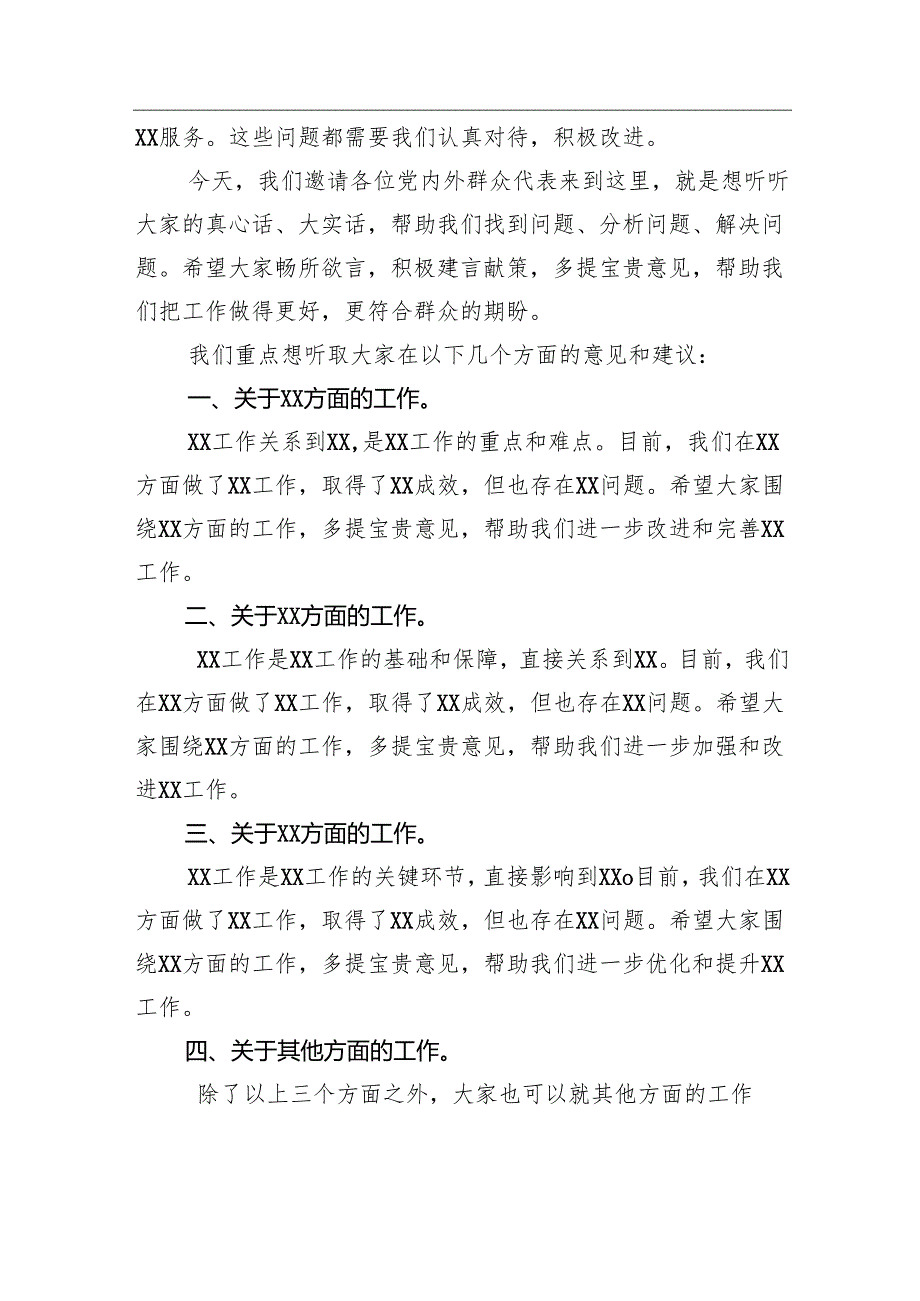 XX服务。这些问题都需要我们认真对待，积极改进。

今天，我们邀请各位党内外群众代表来到这里，就是想听听大家的真心话、大实话，帮助我们找到问题、分析问题、解决问题。希望大家畅所欲言，积极建言献策，多提宝贵意见，帮助我们把工作做得更好，更符合群众的期盼。

我们重点想听取大家在以下几个方面的意见和建议：

一、关于XX方面的工作。

XX工作关系到XX,是XX工作的重点和难点。目前，我们在XX方面做了XX工作，取得了XX成效，但也存在XX问题。希望大家围绕XX方面的工作，多提宝贵意见，帮助我们进一步改进和完善XX工作。

二、关于XX方面的工作。

XX工作是XX工作的基础和保障，直接关系到XX。目前，我们在XX方面做了XX工作，取得了XX成效，但也存在XX问题。希望大家围绕XX方面的工作，多提宝贵意见，帮助我们进一步加强和改进XX工作。

三、关于XX方面的工作。

XX工作是XX工作的关键环节，直接影响到XXo目前，我们在XX方面做了XX工作，取得了XX成效，但也存在XX问题。希望大家围绕XX方面的工作，多提宝贵意见，帮助我们进一步优化和提升XX工作。

四、关于其他方面的工作。

除了以上三个方面之外，大家也可以就其他方面的工作